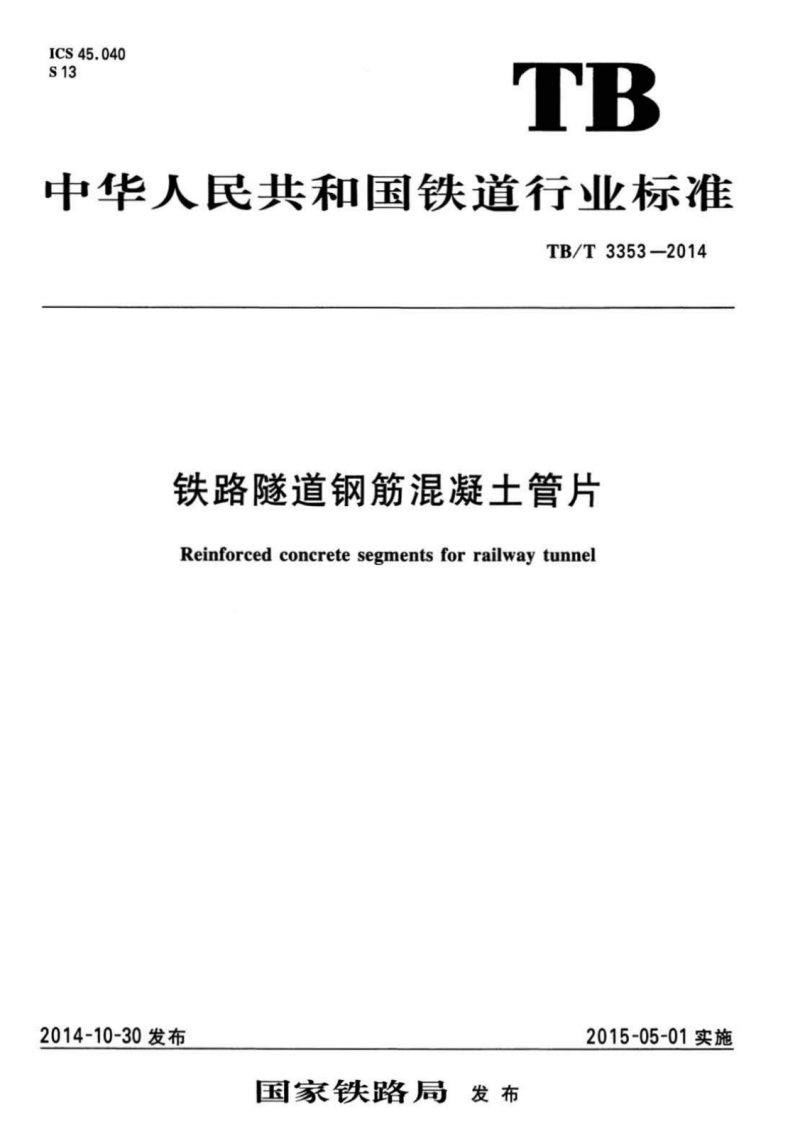 ICS 45.040
S 13

TB

中华人民共和国铁道行业标准

TB/T 3353—2014

铁路隧道钢筋混凝土管片

Reinforced concrete segments for railway tunnel

2014-10-30 发布

2015-05-01 实施

国家铁路局 发布